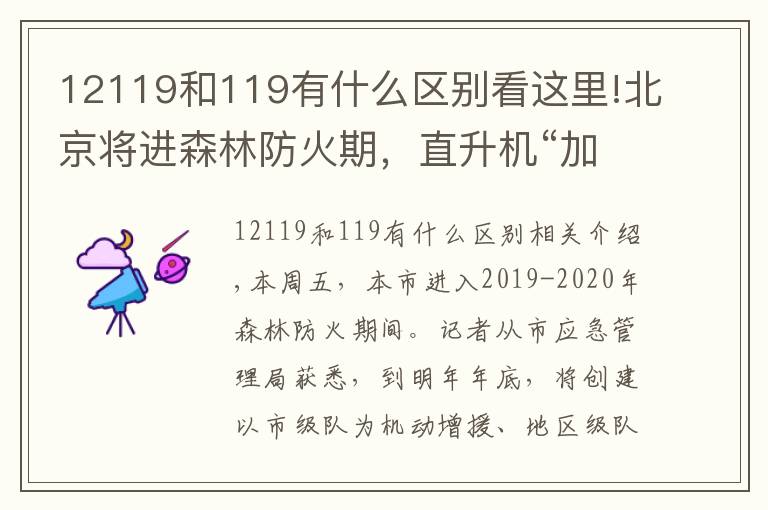 12119和119有什么区别看这里!北京将进森林防火期，直升机“加

12119和119有什么区别相关介绍，本周五，本市进入2019-2020年森林防火期间。记者从市应急管理局获悉，到明年年底，将创建以市级队为机动增援、地区级队